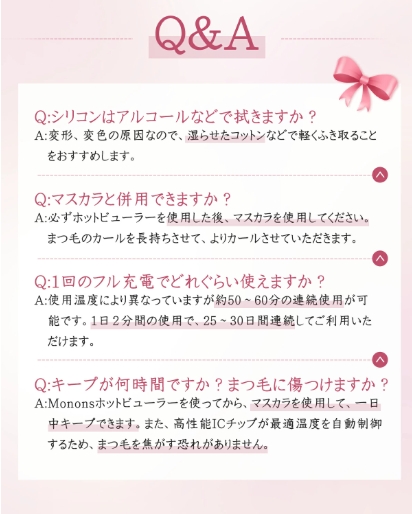 Q&A

Q:シリコンはアルコールなどで拭きますか？
A:変形、変色の原因なので、湿らせたコットンなどで軽くふき取ることをおすすめします。

Q:マスカラと併用できますか？
A:必ずホットビューラーを使用した後、マスカラを使用してください。まつ毛のカールを長持ちさせて、よりカールさせていただきます。

Q:1回のフル充電でどれぐらい使えますか？
A:使用温度により異なっていますが約50～60分の連続使用が可能です。1日2分間の使用で、25～30日間連続してご利用いただけます。

Q:キープが何時間ですか？まつ毛に傷つけますか？
A:Mononsホットビューラーを使ってから、マスカラを使用して、一日中キープできます。また、高性能ICチップが最適温度を自動制御するため、まつ毛を焦がす恐れがありません。